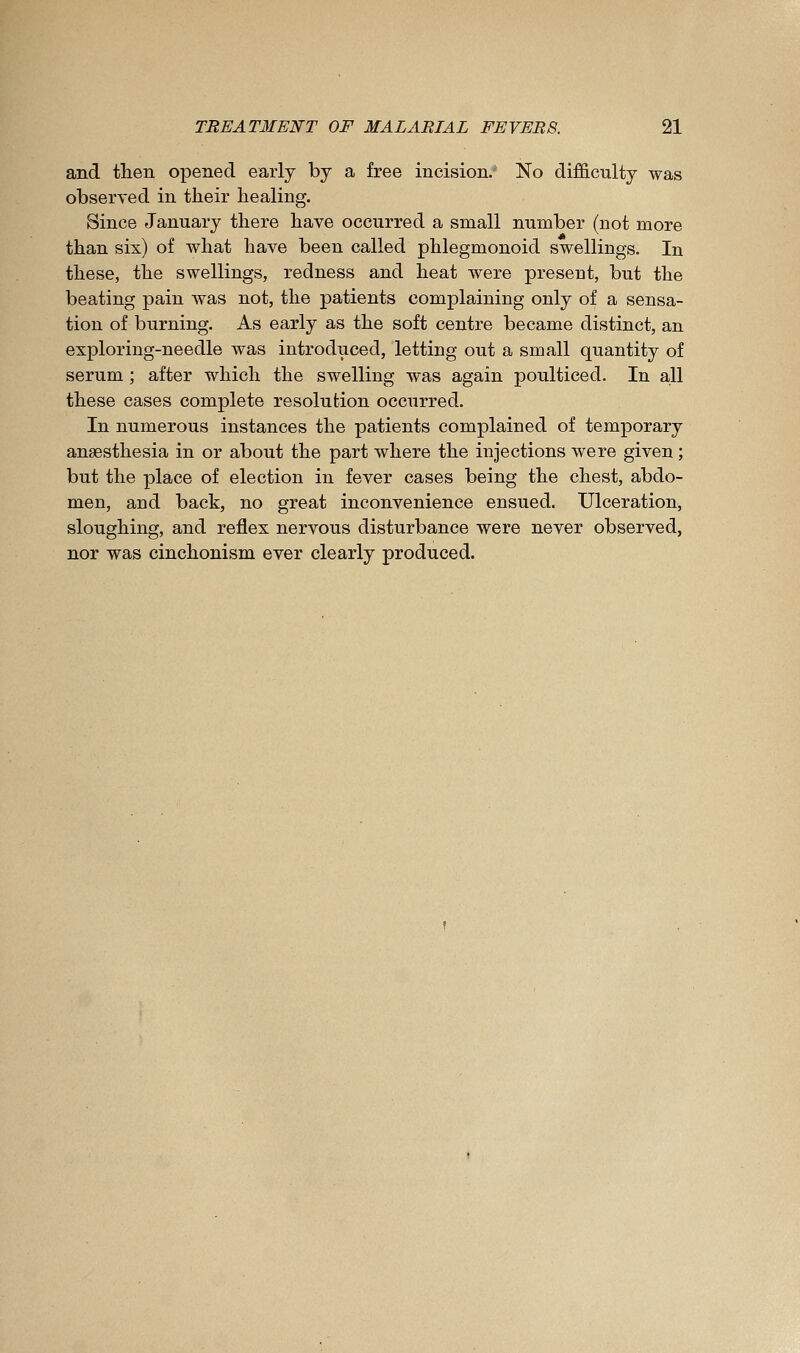 TREATMENT OF MALARIAL FEVERS. 21

and then opened early by a free incision. No difficulty was observed in their healing.

Since January there have occurred a small number (not more than six) of what have been called phlegmonoid swellings. In these, the swellings, redness and heat were present, but the beating pain was not, the patients complaining only of a sensation of burning. As early as the soft centre became distinct, an exploring-needle was introduced, letting out a small quantity of serum; after which the swelling was again poulticed. In all these cases complete resolution occurred.

In numerous instances the patients complained of temporary anæsthesia in or about the part where the injections were given; but the place of election in fever cases being the chest, abdomen, and back, no great inconvenience ensued. Ulceration, sloughing, and reflex nervous disturbance were never observed, nor was cinchonism ever clearly produced.